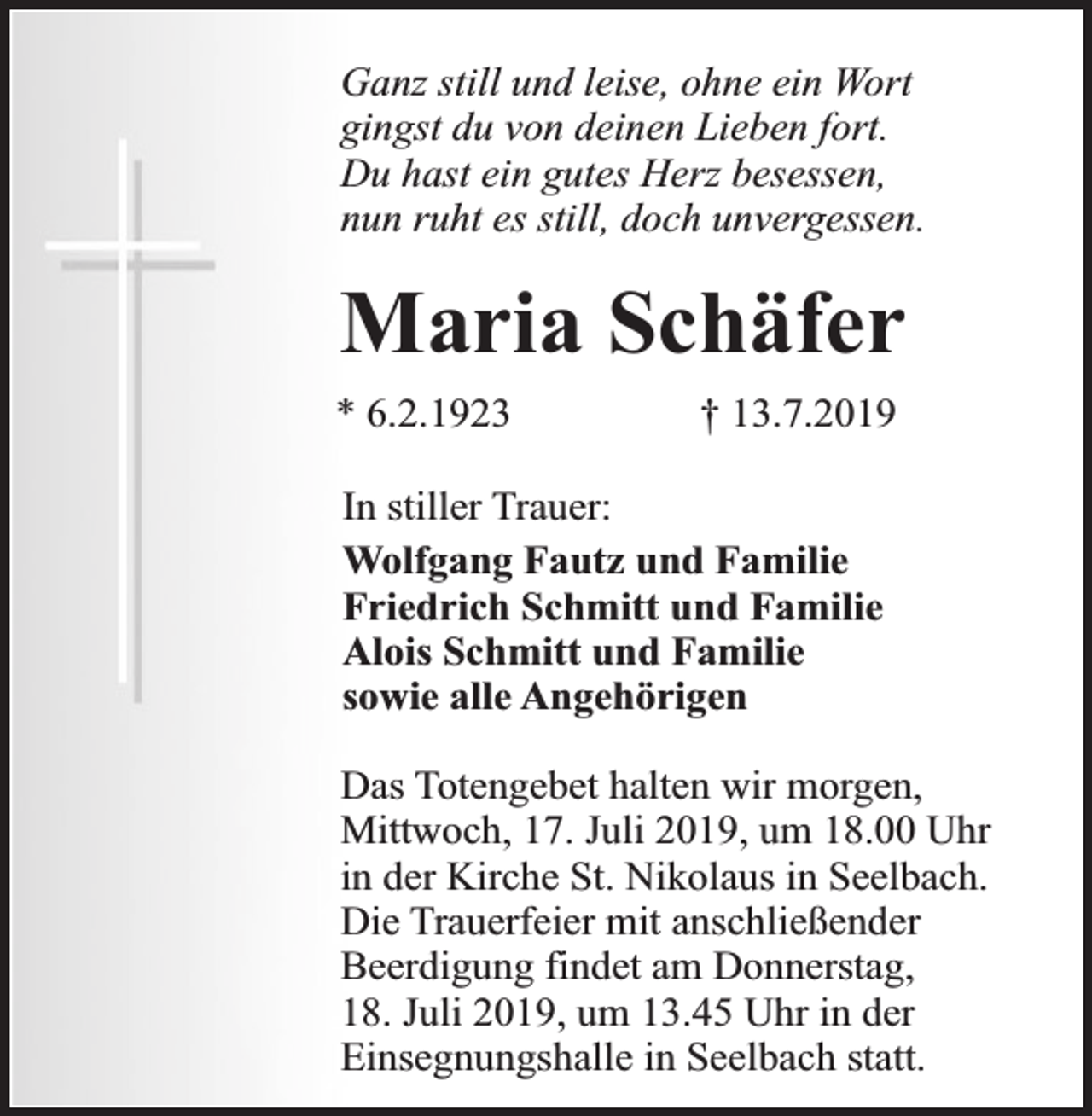 Ganz still und leise, ohne ein Wort
gingst du von deinen Lieben fort.
Du hast ein gutes Herz besessen,
nun ruht es still, doch unvergessen.

Maria Schäfer

* 6.2.1923 † 13.7.2019

In stiller Trauer:

Wolfgang Fautz und Familie
Friedrich Schmitt und Familie
Alois Schmitt und Familie
sowie alle Angehörigen

Das Totengebet halten wir morgen, Mittwoch, 17. Juli 2019, um 18.00 Uhr in der Kirche St. Nikolaus in Seelbach. Die Trauerfeier mit anschließender Beerdigung findet am Donnerstag, 18. Juli 2019, um 13.45 Uhr in der Einsegnungshalle in Seelbach statt.